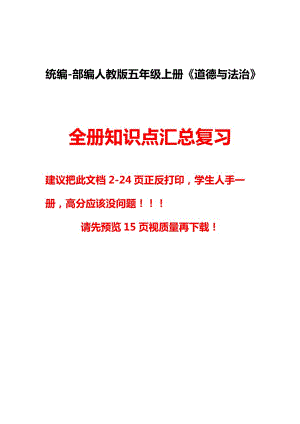 统编-部编人教版五年级上册《道德与法治》

全册知识点汇总复习

建议把此文档 2-24 页正反打印，学生人手一册，高分应该没问题！！！

请先预览 15 页视质量再下载！